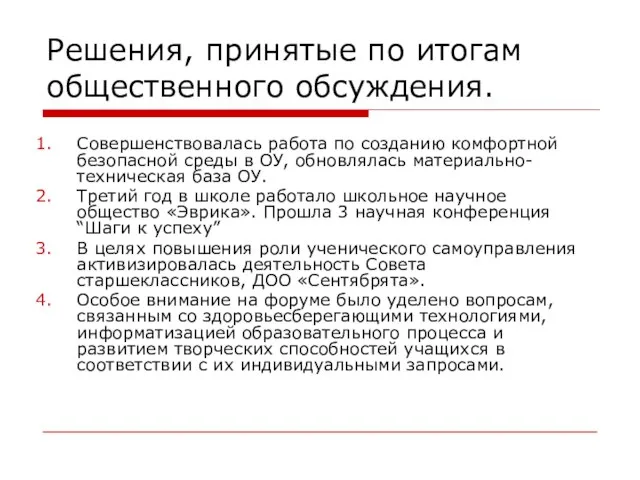 Решения, принятые по итогам общественного обсуждения.

1. Совершенствовалась работа по созданию комфортной безопасной среды в ОУ, обновлялась материально-техническая база ОУ.
2. Третий год в школе работало школьное научное общество «Эврика». Прошла 3 научная конференция “Шаги к успеху”
3. В целях повышения роли ученического самоуправления активизировалась деятельность Совета старшеклассников, ДОО «Сентябрята».
4. Особое внимание на форуме было уделено вопросам, связанным со здоровьесберегающими технологиями, информатизацией образовательного процесса и развитием творческих способностей учащихся в соответствии с их индивидуальными запросами.